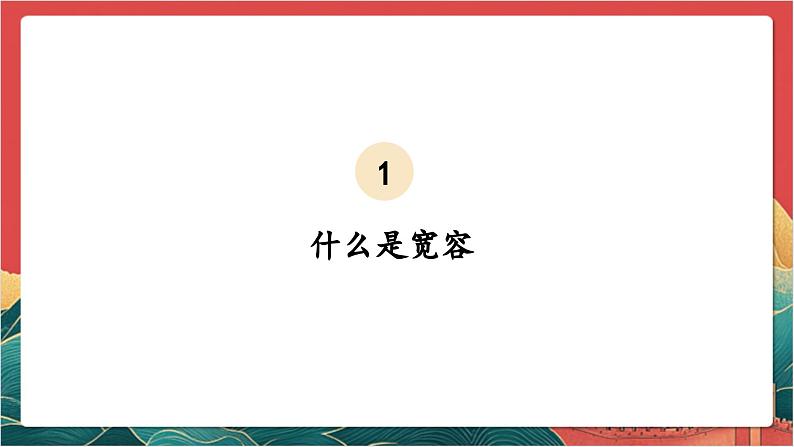 1

什么是宽容